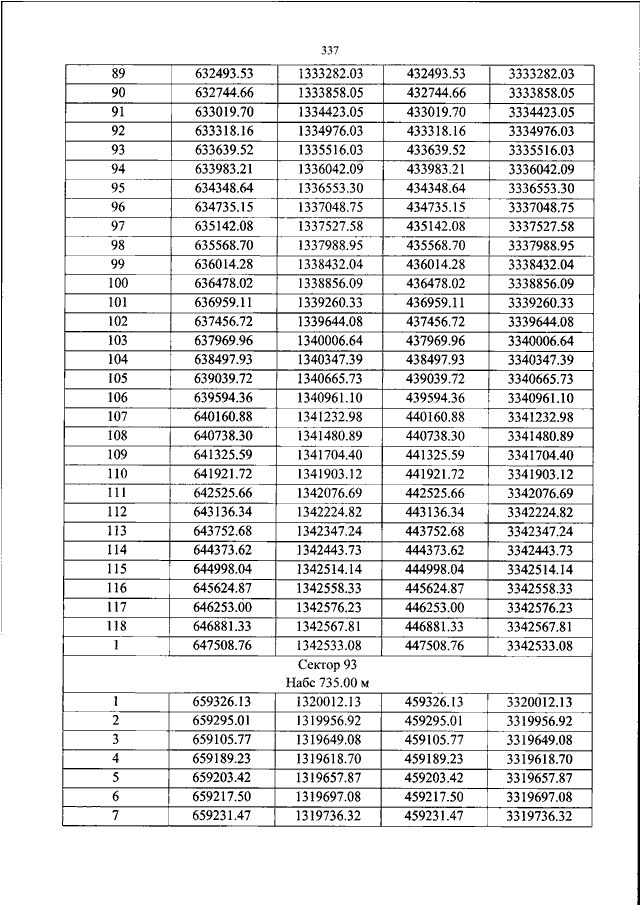 337

| 89 | 632493.53 | 1333282.03 | 432493.53 | 3333282.03 |
|---|---|---|---|---|
| 90 | 632744.66 | 1333858.05 | 432744.66 | 3333858.05 |
| 91 | 633019.70 | 1334423.05 | 433019.70 | 3334423.05 |
| 92 | 633318.16 | 1334976.03 | 433318.16 | 3334976.03 |
| 93 | 633639.52 | 1335516.03 | 433639.52 | 3335516.03 |
| 94 | 633983.21 | 1336042.09 | 433983.21 | 3336042.09 |
| 95 | 634348.64 | 1336553.30 | 434348.64 | 3336553.30 |
| 96 | 634735.15 | 1337048.75 | 434735.15 | 3337048.75 |
| 97 | 635142.08 | 1337527.58 | 435142.08 | 3337527.58 |
| 98 | 635568.70 | 1337988.95 | 435568.70 | 3337988.95 |
| 99 | 636014.28 | 1338432.04 | 436014.28 | 3338432.04 |
| 100 | 636478.02 | 1338856.09 | 436478.02 | 3338856.09 |
| 101 | 636959.11 | 1339260.33 | 436959.11 | 3339260.33 |
| 102 | 637456.72 | 1339644.08 | 437456.72 | 3339644.08 |
| 103 | 637969.96 | 1340006.64 | 437969.96 | 3340006.64 |
| 104 | 638497.93 | 1340347.39 | 438497.93 | 3340347.39 |
| 105 | 639039.72 | 1340665.73 | 439039.72 | 3340665.73 |
| 106 | 639594.36 | 1340961.10 | 439594.36 | 3340961.10 |
| 107 | 640160.88 | 1341232.98 | 440160.88 | 3341232.98 |
| 108 | 640738.30 | 1341480.89 | 440738.30 | 3341480.89 |
| 109 | 641325.59 | 1341704.40 | 441325.59 | 3341704.40 |
| 110 | 641921.72 | 1341903.12 | 441921.72 | 3341903.12 |
| 111 | 642525.66 | 1342076.69 | 442525.66 | 3342076.69 |
| 112 | 643136.34 | 1342224.82 | 443136.34 | 3342224.82 |
| 113 | 643752.68 | 1342347.24 | 443752.68 | 3342347.24 |
| 114 | 644373.62 | 1342443.73 | 444373.62 | 3342443.73 |
| 115 | 644998.04 | 1342514.14 | 444998.04 | 3342514.14 |
| 116 | 645624.87 | 1342558.33 | 445624.87 | 3342558.33 |
| 117 | 646253.00 | 1342576.23 | 446253.00 | 3342576.23 |
| 118 | 646881.33 | 1342567.81 | 446881.33 | 3342567.81 |
| 1 | 647508.76 | 1342533.08 | 447508.76 | 3342533.08 |
| Сектор 93 Набс 735.00 м | | | | |
| 1 | 659326.13 | 1320012.13 | 459326.13 | 3320012.13 |
| 2 | 659295.01 | 1319956.92 | 459295.01 | 3319956.92 |
| 3 | 659105.77 | 1319649.08 | 459105.77 | 3319649.08 |
| 4 | 659189.23 | 1319618.70 | 459189.23 | 3319618.70 |
| 5 | 659203.42 | 1319657.87 | 459203.42 | 3319657.87 |
| 6 | 659217.50 | 1319697.08 | 459217.50 | 3319697.08 |
| 7 | 659231.47 | 1319736.32 | 459231.47 | 3319736.32 |